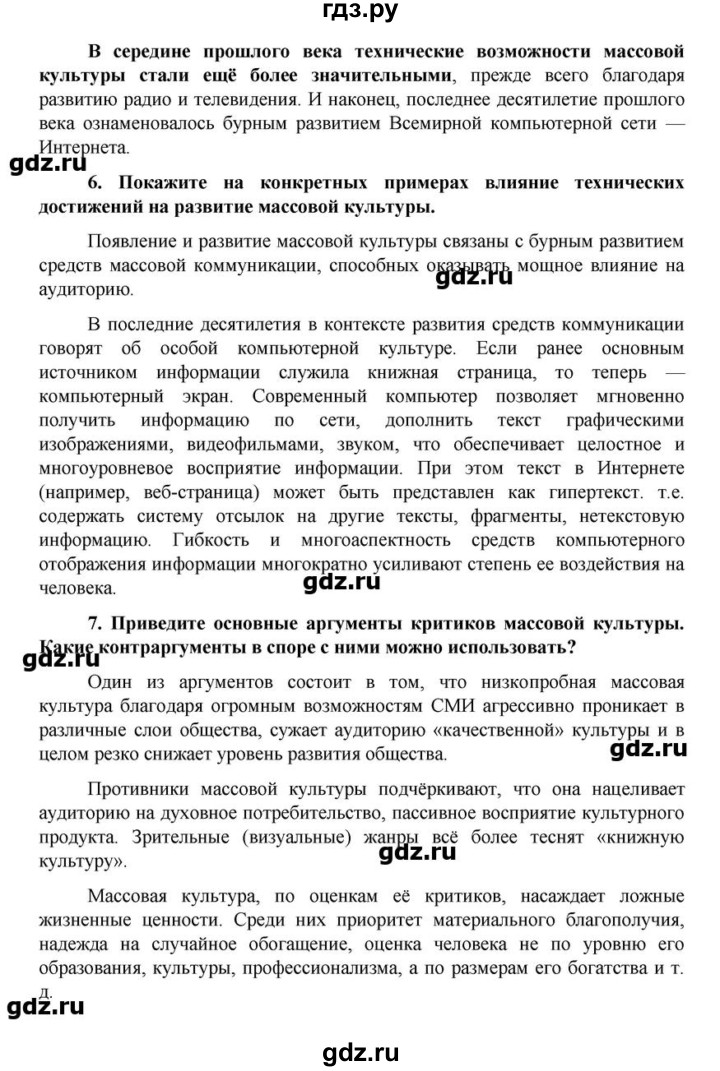 гдз.ру

В середине прошлого века технические возможности массовой культуры стали ещё более значительными, прежде всего благодаря развитию радио и телевидения. И наконец, последнее десятилетие прошлого века ознаменовалось бурным развитием Всемирной компьютерной сети — Интернета.

gdz.ru

6. Покажите на конкретных примерах влияние технических достижений на развитие массовой культуры.

Появление и развитие массовой культуры связаны с бурным развитием средств массовой коммуникации, способных оказывать мощное влияние на аудиторию.

gdz.ru

В последние десятилетия в контексте развития средств коммуникации говорят об особой компьютерной культуре. Если ранее основным источником информации служила книжная страница, то теперь — компьютерный экран. Современный компьютер позволяет мгновенно получить информацию по сети, дополнить текст графическими изображениями, видеофильмами, звуком, что обеспечивает целостное и многоуровневое восприятие информации. При этом текст в Интернете (например, веб-страница) может быть представлен как гипертекст. т.е. содержать систему отсылок на другие тексты, фрагменты, нетекстовую информацию. Гибкость и многоаспектность средств компьютерного отображения информации многократно усиливают степень ее воздействия на человека.

gdz.ru

7. Приведите основные аргументы критиков массовой культуры. Какие контраргументы в споре с ними можно использовать?

gdz.ru

Один из аргументов состоит в том, что низкопробная массовая культура благодаря огромным возможностям СМИ агрессивно проникает в различные слои общества, сужает аудиторию «качественной» культуры и в целом резко снижает уровень развития общества.

gdz.ru

Противники массовой культуры подчёркивают, что она нацеливает аудиторию на духовное потребительство, пассивное восприятие культурного продукта. Зрительные (визуальные) жанры всё более теснят «книжную культуру».

gdz.ru

Массовая культура, по оценкам её критиков, насаждает ложные жизненные ценности. Среди них приоритет материального благополучия, надежда на случайное обогащение, оценка человека не по уровню его образования, культуры, профессионализма, а по размерам его богатства и т. д.

gdz.ru

gdz.ru